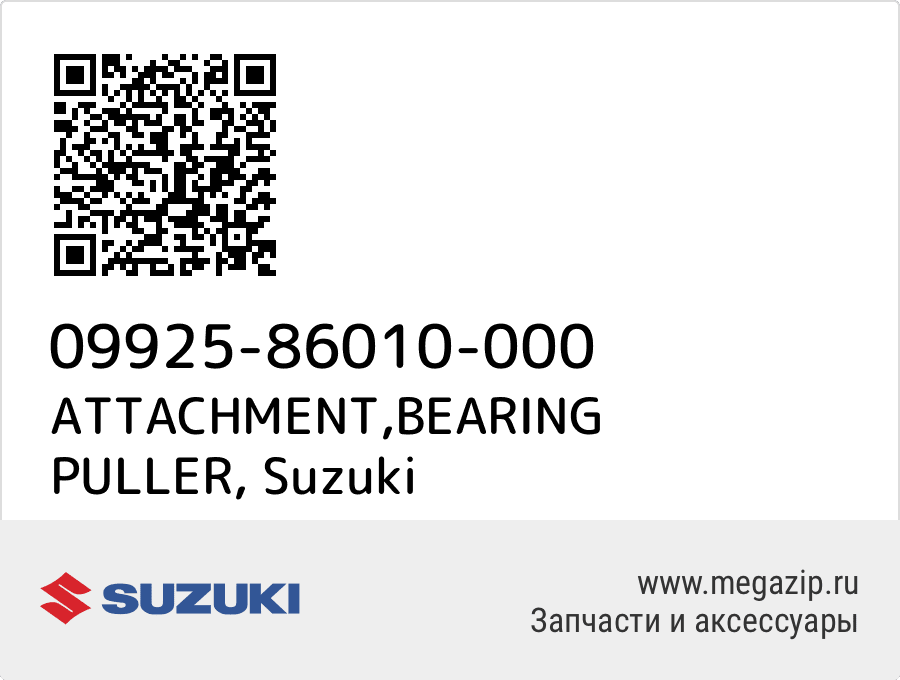 09925-86010-000
ATTACHMENT,BEARING PULLER, Suzuki

SUZUKI

www.megazip.ru
Запчасти и аксессуары